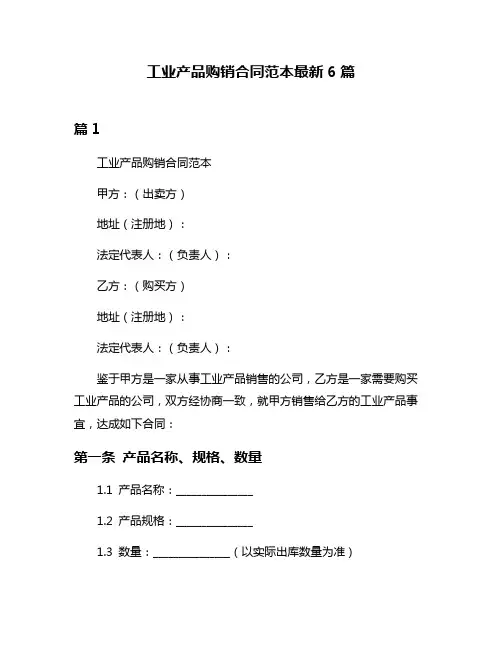 工业产品购销合同范本最新 6 篇

篇 1

工业产品购销合同范本

甲方：（出卖方）

地址（注册地）：

法定代表人：（负责人）：

乙方：（购买方）

地址（注册地）：

法定代表人：（负责人）：

鉴于甲方是一家从事工业产品销售的公司，乙方是一家需要购买工业产品的公司，双方经协商一致，就甲方销售给乙方的工业产品事宜，达成如下合同：

第一条 产品名称、规格、数量

1.1 产品名称：______________

1.2 产品规格：______________

1.3 数量：______________（以实际出库数量为准）